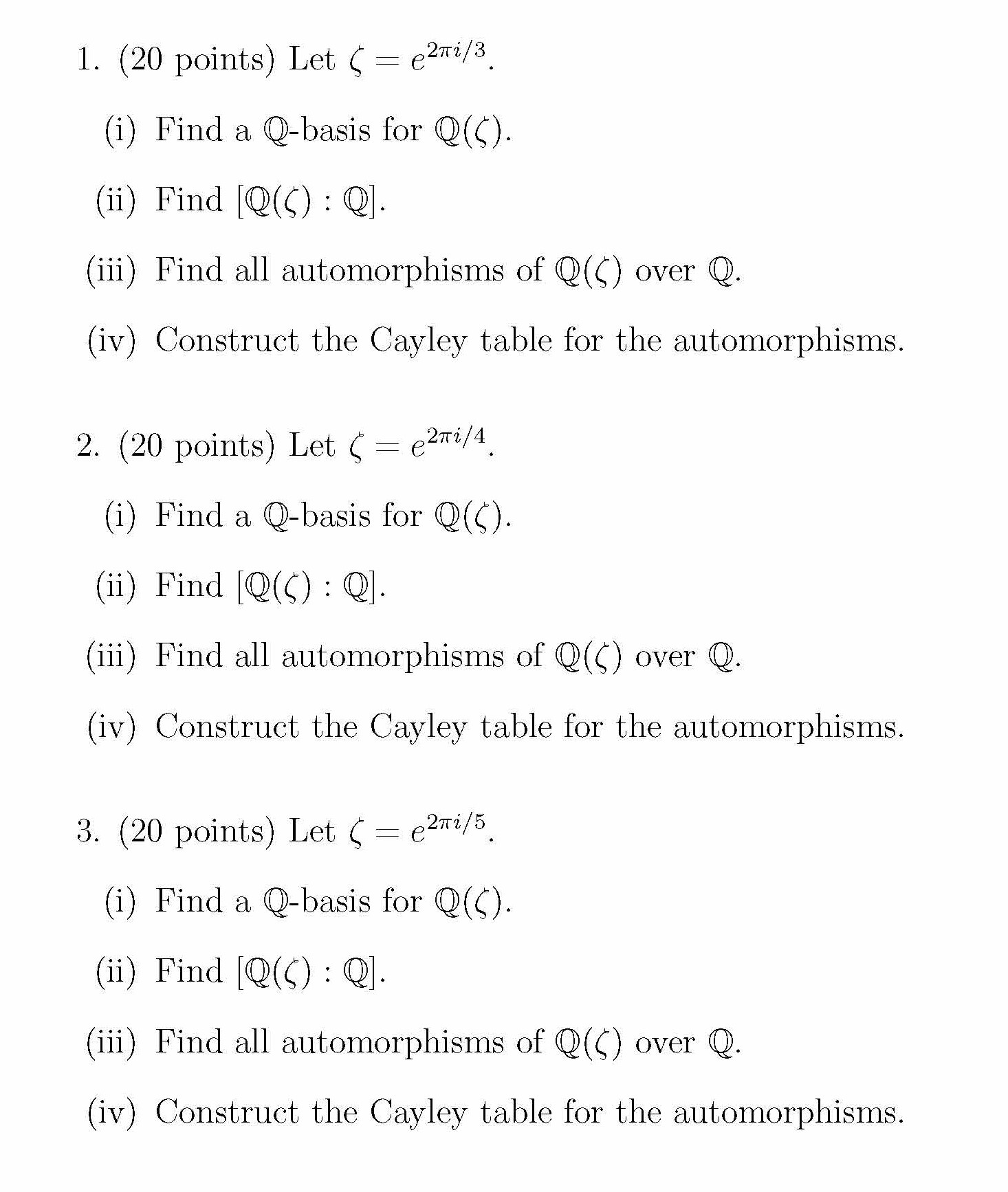 1. (20 points) Let $\zeta = e^{2\pi i/3}$.

(i) Find a $\mathbb{Q}$-basis for $\mathbb{Q}(\zeta)$.

(ii) Find $[\mathbb{Q}(\zeta) : \mathbb{Q}]$.

(iii) Find all automorphisms of $\mathbb{Q}(\zeta)$ over $\mathbb{Q}$.

(iv) Construct the Cayley table for the automorphisms.

2. (20 points) Let $\zeta = e^{2\pi i/4}$.

(i) Find a $\mathbb{Q}$-basis for $\mathbb{Q}(\zeta)$.

(ii) Find $[\mathbb{Q}(\zeta) : \mathbb{Q}]$.

(iii) Find all automorphisms of $\mathbb{Q}(\zeta)$ over $\mathbb{Q}$.

(iv) Construct the Cayley table for the automorphisms.

3. (20 points) Let $\zeta = e^{2\pi i/5}$.

(i) Find a $\mathbb{Q}$-basis for $\mathbb{Q}(\zeta)$.

(ii) Find $[\mathbb{Q}(\zeta) : \mathbb{Q}]$.

(iii) Find all automorphisms of $\mathbb{Q}(\zeta)$ over $\mathbb{Q}$.

(iv) Construct the Cayley table for the automorphisms.